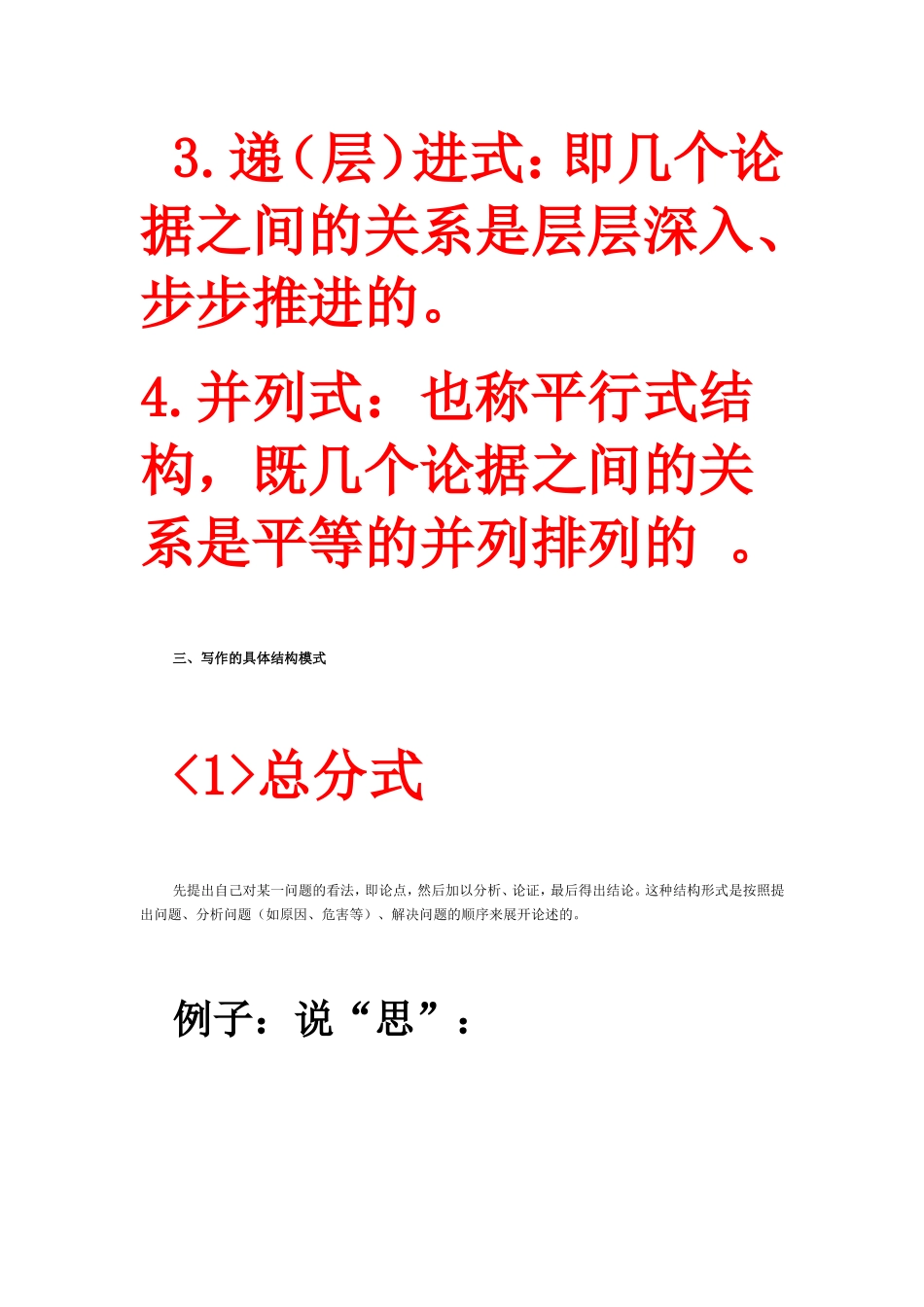 3.递(层)进式:即几个论据之间的关系是层层深入、步步推进的。

4.并列式：也称平行式结构，既几个论据之间的关系是平等的并列排列的 。

三、写作的具体结构模式

<1>总分式

先提出自己对某一问题的看法，即论点，然后加以分析、论证，最后得出结论。这种结构形式是按照提出问题、分析问题（如原因、危害等）、解决问题的顺序来展开论述的。

例子：说“思”：